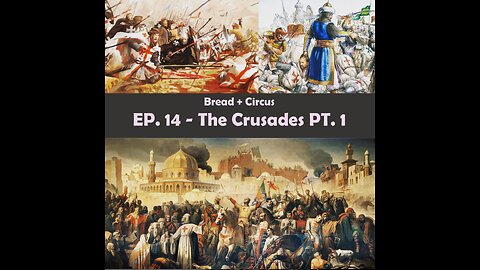 Bread + Circus

EP. 14 - The Crusades PT. 1